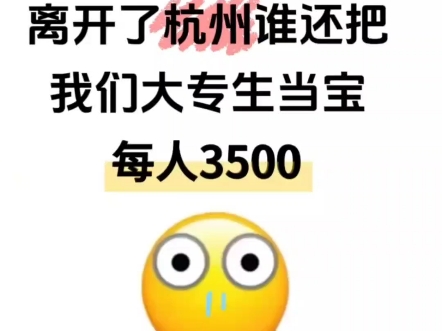 离开了杭州谁还把
我们大专生当宝
每人3500